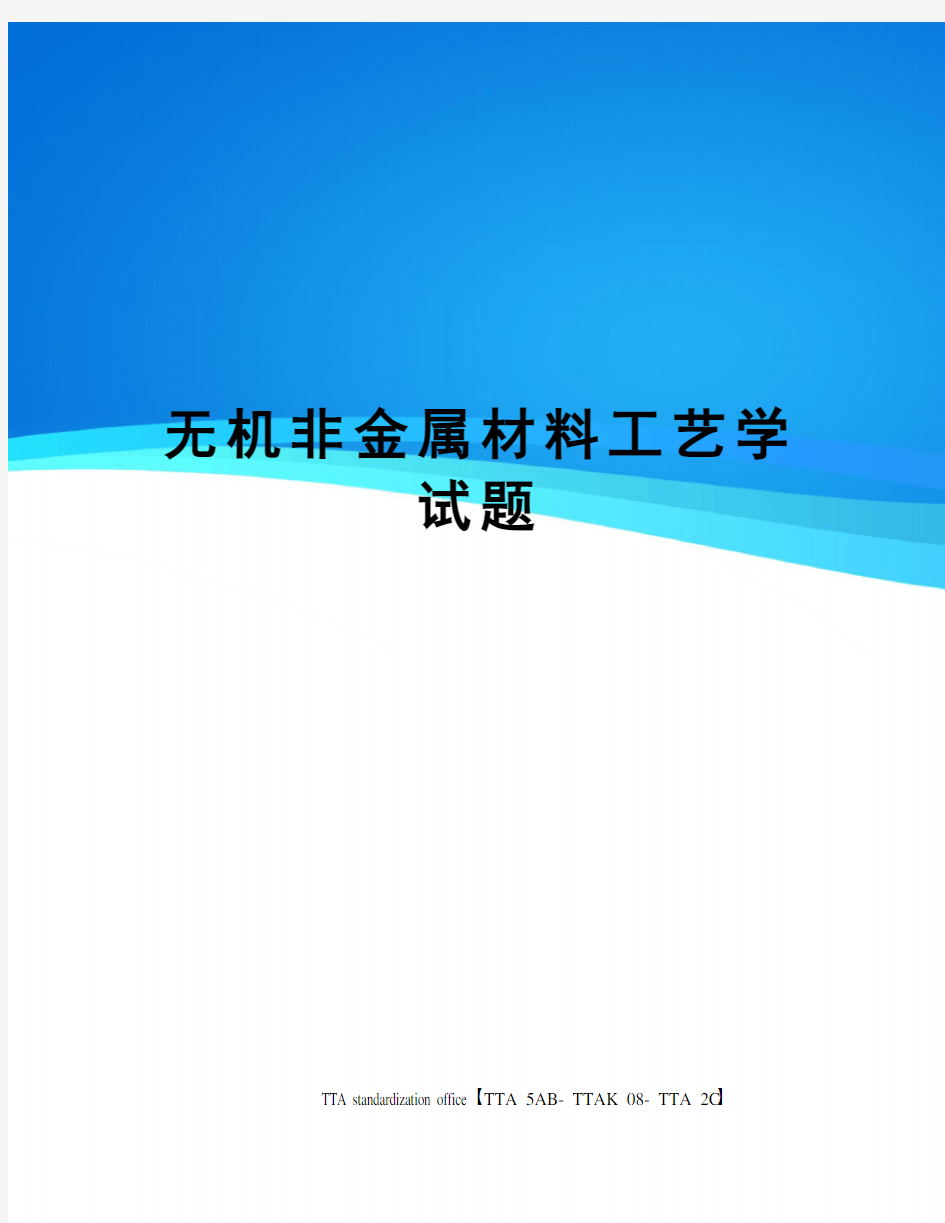 无机非金属材料工艺学试题

TTA standardization office【TTA 5AB- TTAK 08- TTA 2C】